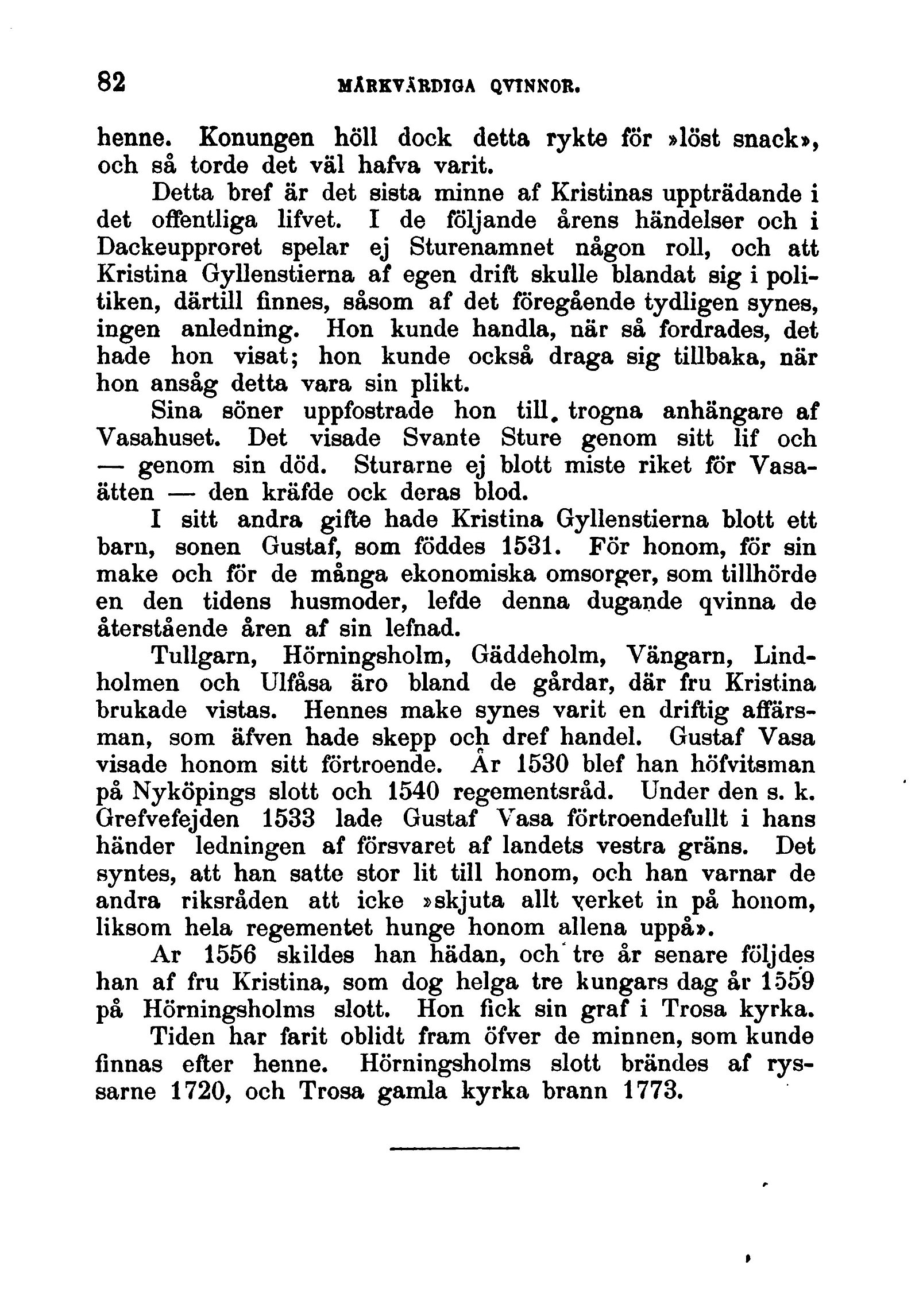 82 MÄRKVÄRDIGA QVINNOR.

henne. Konungen höll dock detta rykte för »löst snack», och så torde det väl hafva varit.

Detta bref är det sista minne af Kristinas uppträdande i det offentliga lifvet. I de följande årens händelser och i Dackeupproret spelar ej Sturenamnet någon roll, och att Kristina Gyllenstierna af egen drift skulle blandat sig i politiken, därtill finnes, såsom af det föregående tydligen synes, ingen anledning. Hon kunde handla, när så fordrades, det hade hon visat; hon kunde också draga sig tillbaka, när hon ansåg detta vara sin plikt.

Sina söner uppfostrade hon till trogna anhängare af Vasahuset. Det visade Svante Sture genom sitt lif och — genom sin död. Sturarne ej blott miste riket för Vasaätten — den kräfde ock deras blod.

I sitt andra gifte hade Kristina Gyllenstierna blott ett barn, sonen Gustaf, som föddes 1531. För honom, för sin make och för de många ekonomiska omsorger, som tillhörde en den tidens husmoder, lefde denna dugande qvinna de återstående åren af sin lefnad.

Tullgarn, Hörningsholm, Gäddeholm, Vängarn, Lindholmen och Ulfåsa äro bland de gårdar, där fru Kristina brukade vistas. Hennes make synes varit en driftig affärsman, som äfven hade skepp och dref handel. Gustaf Vasa visade honom sitt förtroende. År 1530 blef han höfvitsman på Nyköpings slott och 1540 regementsråd. Under den s. k. Grefvefejden 1533 lade Gustaf Vasa förtroendefullt i hans händer ledningen af försvaret af landets vestra gräns. Det syntes, att han satte stor lit till honom, och han varnar de andra riksråden att icke »skjuta allt verket in på honom, liksom hela regementet hunge honom allena uppå».

Ar 1556 skildes han hädan, och tre år senare följdes han af fru Kristina, som dog helga tre kungars dag år 1559 på Hörningsholms slott. Hon fick sin graf i Trosa kyrka.

Tiden har farit oblidt fram öfver de minnen, som kunde finnas efter henne. Hörningsholms slott brändes af ryssarne 1720, och Trosa gamla kyrka brann 1773.